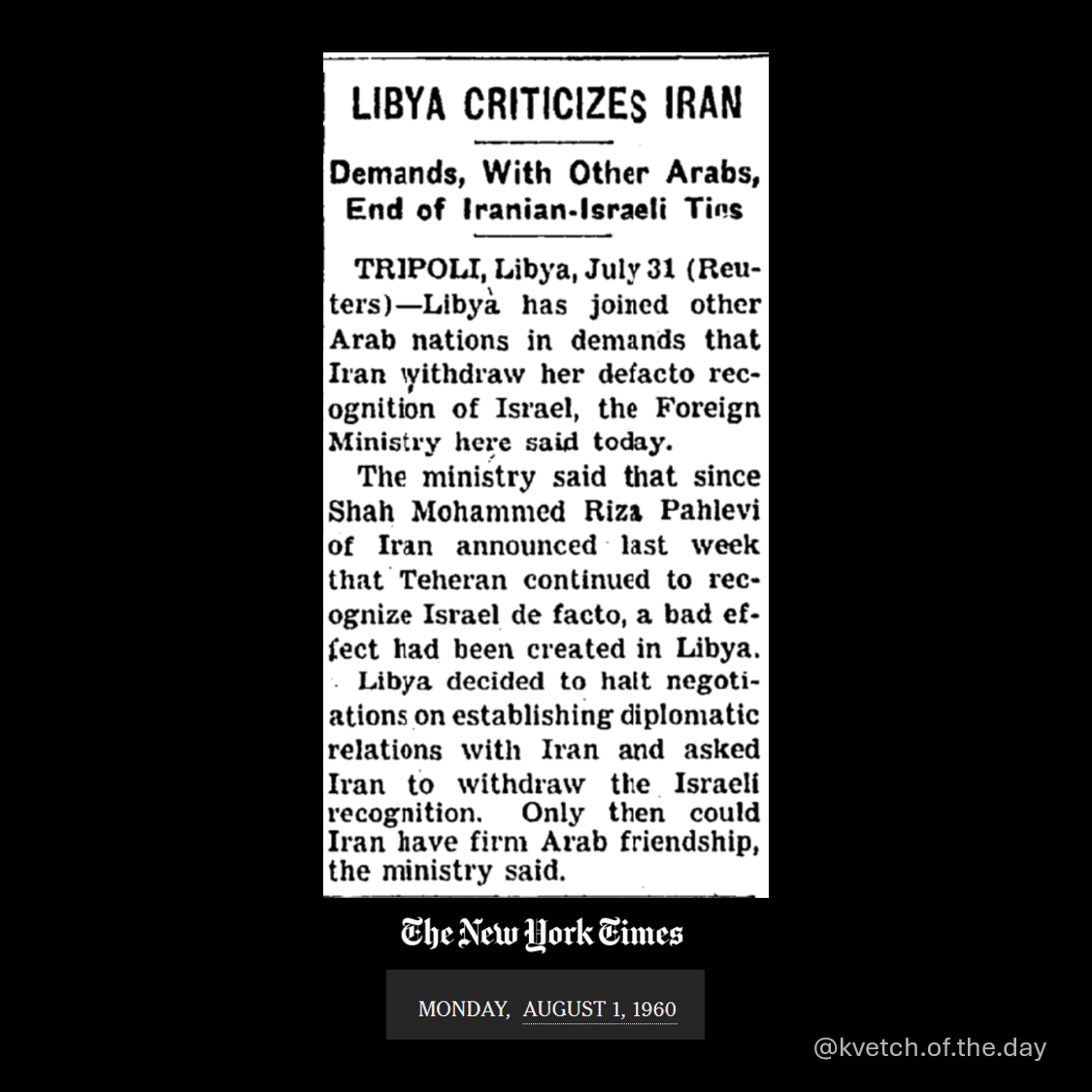 LIBYA CRITICIZES IRAN

Demands, With Other Arabs, End of Iranian-Israeli Ties

TRIPOLI, Libya, July 31 (Reuters)—Libya has joined other Arab nations in demands that Iran withdraw her defacto recognition of Israel, the Foreign Ministry here said today.

The ministry said that since Shah Mohammed Riza Pahlevi of Iran announced last week that Teheran continued to recognize Israel de facto, a bad effect had been created in Libya.

Libya decided to halt negotiations on establishing diplomatic relations with Iran and asked Iran to withdraw the Israeli recognition. Only then could Iran have firm Arab friendship, the ministry said.

The New York Times

MONDAY, AUGUST 1, 1960

@kvetch.of.the.day